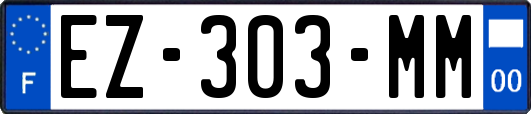 F
EZ-303-MM
00